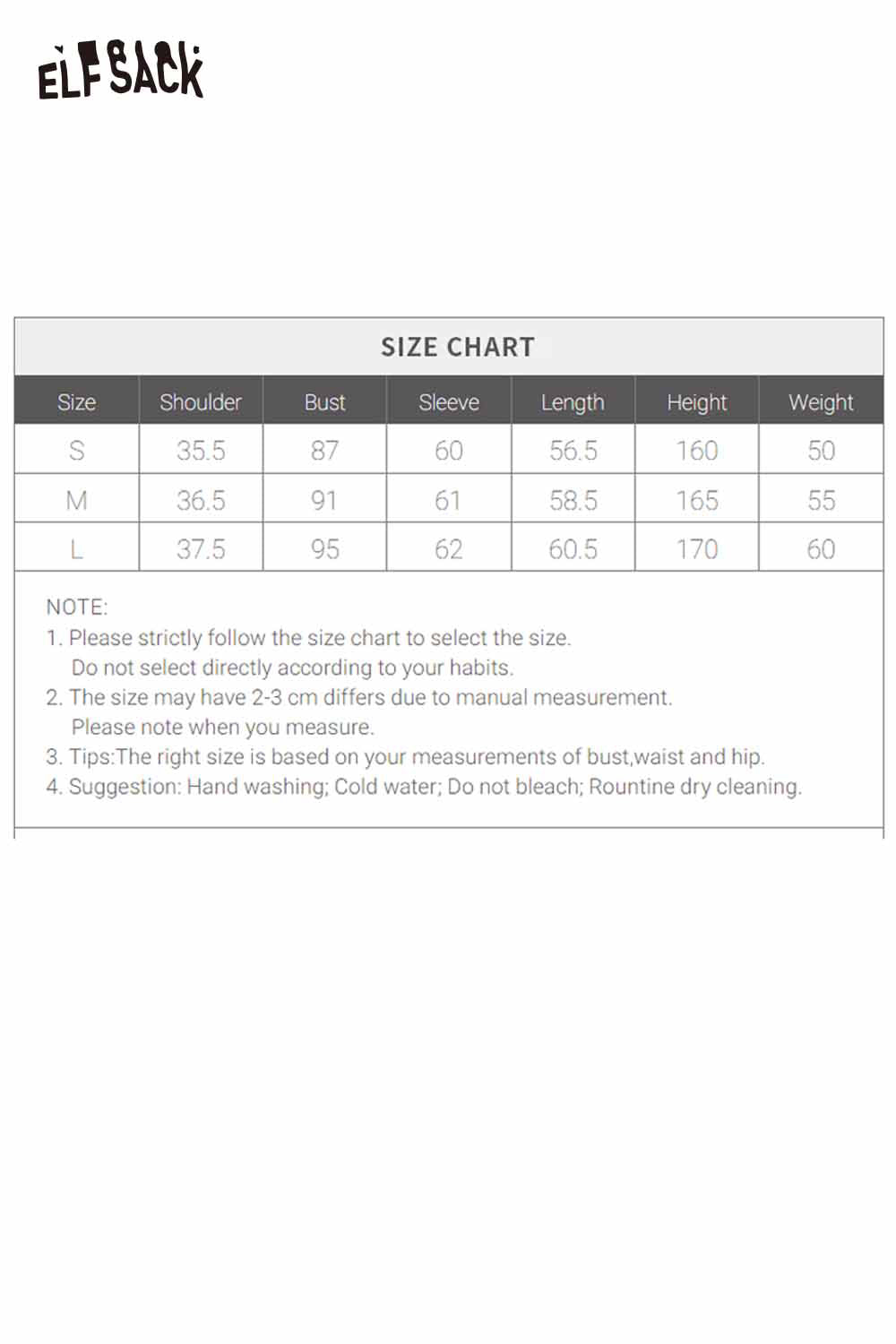 ELFSACK

SIZE CHART

| Size | Shoulder | Bust | Sleeve | Length | Height | Weight |
|---|---|---|---|---|---|---|
| S | 35.5 | 87 | 60 | 56.5 | 160 | 50 |
| M | 36.5 | 91 | 61 | 58.5 | 165 | 55 |
| L | 37.5 | 95 | 62 | 60.5 | 170 | 60 |

NOTE:
1. Please strictly follow the size chart to select the size. Do not select directly according to your habits.
2. The size may have 2-3 cm differs due to manual measurement. Please note when you measure.
3. Tips:The right size is based on your measurements of bust,waist and hip.
4. Suggestion: Hand washing; Cold water; Do not bleach; Rountine dry cleaning.